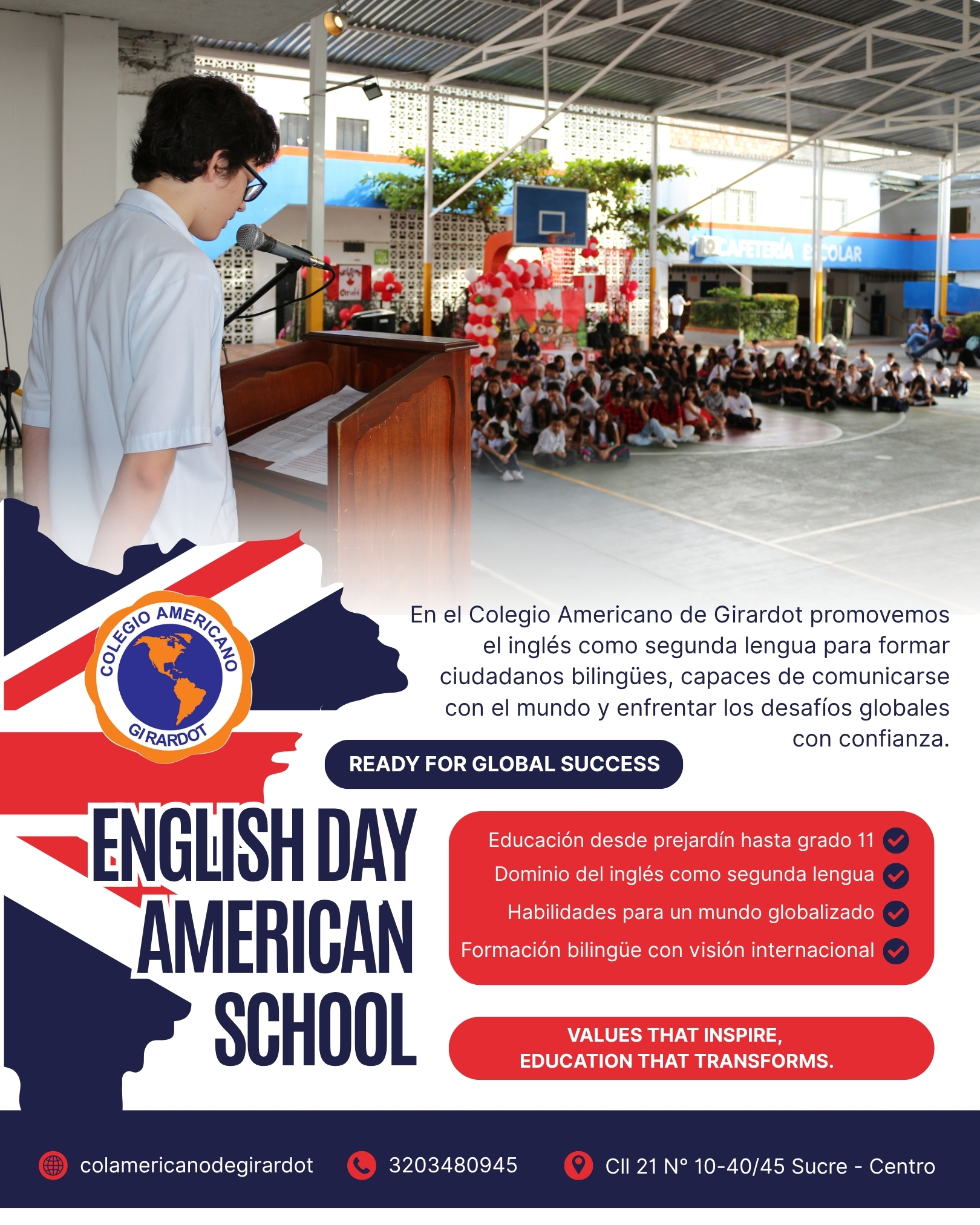 CAFETERÍA ESCOLAR

COLEGIO AMERICANO
GIRARDOT

En el Colegio Americano de Girardot promovemos el inglés como segunda lengua para formar ciudadanos bilingües, capaces de comunicarse con el mundo y enfrentar los desafíos globales con confianza.

READY FOR GLOBAL SUCCESS

ENGLISH DAY
AMERICAN
SCHOOL

Educación desde prejardín hasta grado 11
Dominio del inglés como segunda lengua
Habilidades para un mundo globalizado
Formación bilingüe con visión internacional

VALUES THAT INSPIRE,
EDUCATION THAT TRANSFORMS.

colamericanodegirardot
3203480945
Cll 21 N° 10-40/45 Sucre - Centro